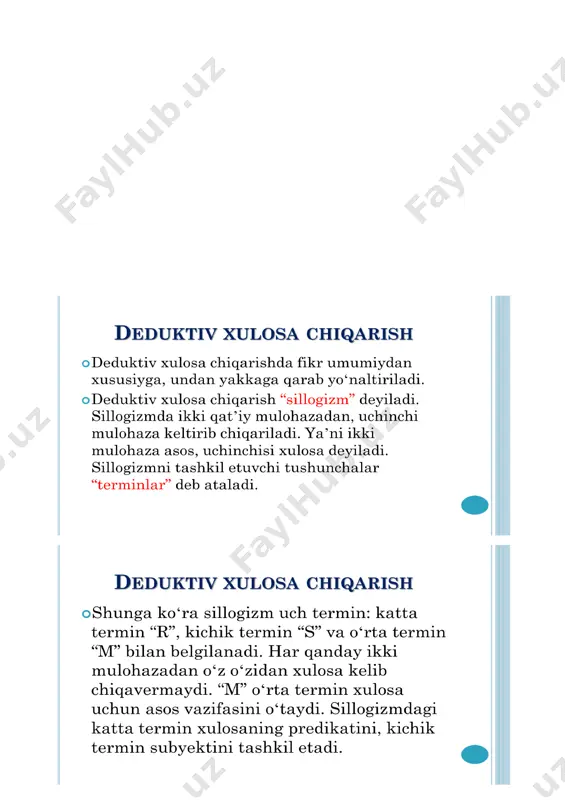 FaylHub.uz

FaylHub.uz

DEDUKTIV XULOSA CHIQARISH

Deduktiv xulosa chiqarishda fikr umumiydan xususiyga, undan yakkaga qarab yo‘naltiriladi.

Deduktiv xulosa chiqarish “sillogizm” deyiladi. Sillogizmda ikki qat’iy mulohazadan, uchinchi mulohaza keltirib chiqariladi. Ya’ni ikki mulohaza asos, uchinchisi xulosa deyiladi. Sillogizmni tashkil etuvchi tushunchalar “terminlar” deb ataladi.

FaylHub.uz

DEDUKTIV XULOSA CHIQARISH

Shunga ko‘ra sillogizm uch termin: katta termin “R”, kichik termin “S” va o‘rta termin “M” bilan belgilanadi. Har qanday ikki mulohazadan o‘z o‘zidan xulosa kelib chiqavermaydi. “M” o‘rta termin xulosa uchun asos vazifasini o‘taydi. Sillogizmdagi katta termin xulosaning predikatini, kichik termin subyektini tashkil etadi.